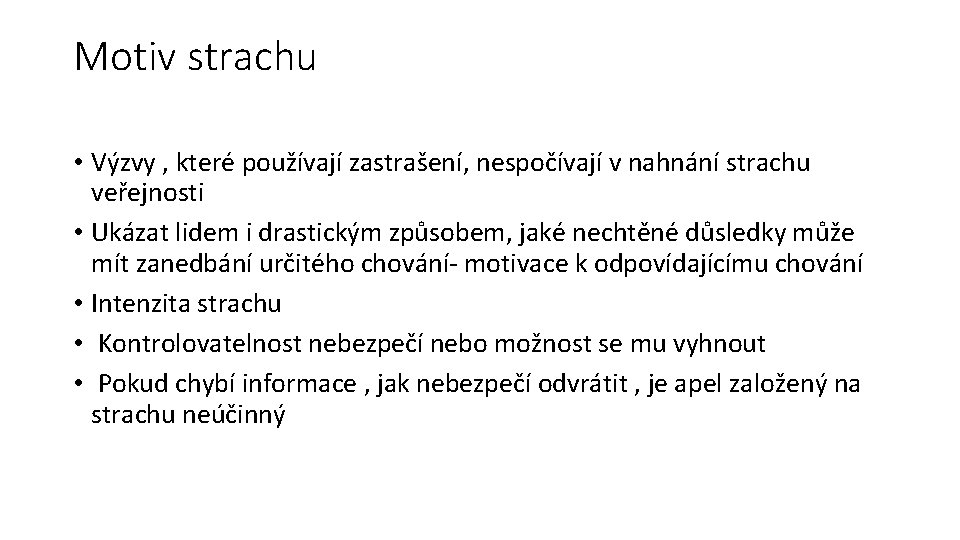 Motiv strachu

• Výzvy , které používají zastrašení, nespočívají v nahnání strachu veřejnosti
• Ukázat lidem i drastickým způsobem, jaké nechtěné důsledky může mít zanedbání určitého chování- motivace k odpovídajícímu chování
• Intenzita strachu
• Kontrolovatelnost nebezpečí nebo možnost se mu vyhnout
• Pokud chybí informace , jak nebezpečí odvrátit , je apel založený na strachu neúčinný